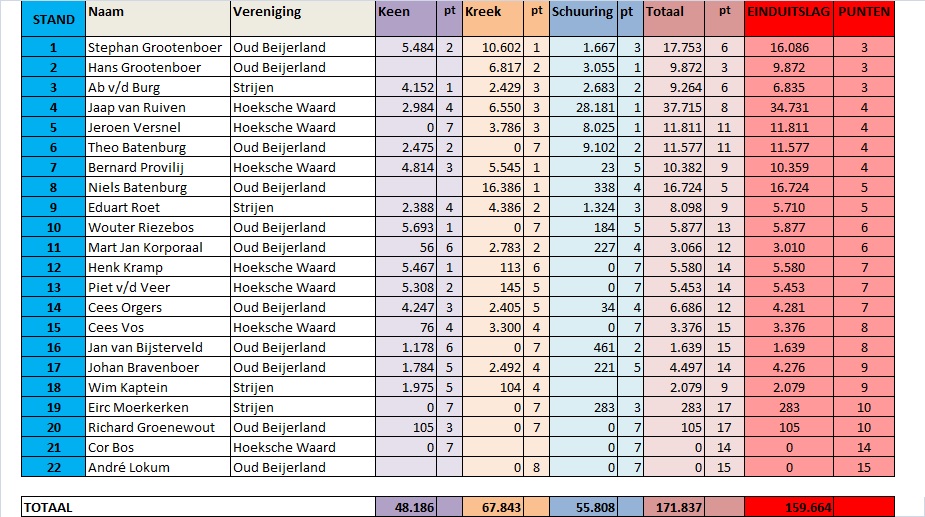 | STAND | Naam | Vereniging | Keen | pt | Kreek | pt | Schuuring | pt | Totaal | pt | EINDUITSLAG | PUNTEN |
|---|---|---|---|---|---|---|---|---|---|---|---|---|
| 1 | Stephan Grootenboer | Oud Beijerland | 5.484 | 2 | 10.602 | 1 | 1.667 | 3 | 17.753 | 6 | 16.086 | 3 |
| 2 | Hans Grootenboer | Oud Beijerland | | | 6.817 | 2 | 3.055 | 1 | 9.872 | 3 | 9.872 | 3 |
| 3 | Ab v/d Burg | Strijen | 4.152 | 1 | 2.429 | 3 | 2.683 | 2 | 9.264 | 6 | 6.835 | 3 |
| 4 | Jaap van Ruiven | Hoeksche Waard | 2.984 | 4 | 6.550 | 3 | 28.181 | 1 | 37.715 | 8 | 34.731 | 4 |
| 5 | Jeroen Versnel | Hoeksche Waard | 0 | 7 | 3.786 | 3 | 8.025 | 1 | 11.811 | 11 | 11.811 | 4 |
| 6 | Theo Batenburg | Oud Beijerland | 2.475 | 2 | 0 | 7 | 9.102 | 2 | 11.577 | 11 | 11.577 | 4 |
| 7 | Bernard Provilij | Hoeksche Waard | 4.814 | 3 | 5.545 | 1 | 23 | 5 | 10.382 | 9 | 10.359 | 4 |
| 8 | Niels Batenburg | Oud Beijerland | | | 16.386 | 1 | 338 | 4 | 16.724 | 5 | 16.724 | 5 |
| 9 | Eduart Roet | Strijen | 2.388 | 4 | 4.386 | 2 | 1.324 | 3 | 8.098 | 9 | 5.710 | 5 |
| 10 | Wouter Riezebos | Oud Beijerland | 5.693 | 1 | 0 | 7 | 184 | 5 | 5.877 | 13 | 5.877 | 6 |
| 11 | Mart Jan Korporaal | Oud Beijerland | 56 | 6 | 2.783 | 2 | 227 | 4 | 3.066 | 12 | 3.010 | 6 |
| 12 | Henk Kramp | Hoeksche Waard | 5.467 | 1 | 113 | 6 | 0 | 7 | 5.580 | 14 | 5.580 | 7 |
| 13 | Piet v/d Veer | Hoeksche Waard | 5.308 | 2 | 145 | 5 | 0 | 7 | 5.453 | 14 | 5.453 | 7 |
| 14 | Cees Orgers | Oud Beijerland | 4.247 | 3 | 2.405 | 5 | 34 | 4 | 6.686 | 12 | 4.281 | 7 |
| 15 | Cees Vos | Hoeksche Waard | 76 | 4 | 3.300 | 4 | 0 | 7 | 3.376 | 15 | 3.376 | 8 |
| 16 | Jan van Bijsterveld | Oud Beijerland | 1.178 | 6 | 0 | 7 | 461 | 2 | 1.639 | 15 | 1.639 | 8 |
| 17 | Johan Bravenboer | Oud Beijerland | 1.784 | 5 | 2.492 | 4 | 221 | 5 | 4.497 | 14 | 4.276 | 9 |
| 18 | Wim Kaptein | Strijen | 1.975 | 5 | 104 | 4 | | | 2.079 | 9 | 2.079 | 9 |
| 19 | Eirc Moerkerken | Strijen | 0 | 7 | 0 | 7 | 283 | 3 | 283 | 17 | 283 | 10 |
| 20 | Richard Groenewout | Oud Beijerland | 105 | 3 | 0 | 7 | 0 | 7 | 105 | 17 | 105 | 10 |
| 21 | Cor Bos | Hoeksche Waard | 0 | 7 | | | 0 | 7 | 0 | 14 | 0 | 14 |
| 22 | André Lokum | Oud Beijerland | | | 0 | 8 | 0 | 7 | 0 | 15 | 0 | 15 |

| TOTAAL | | | 48.186 | | 67.843 | | 55.808 | | 171.837 | | 159.664 | |